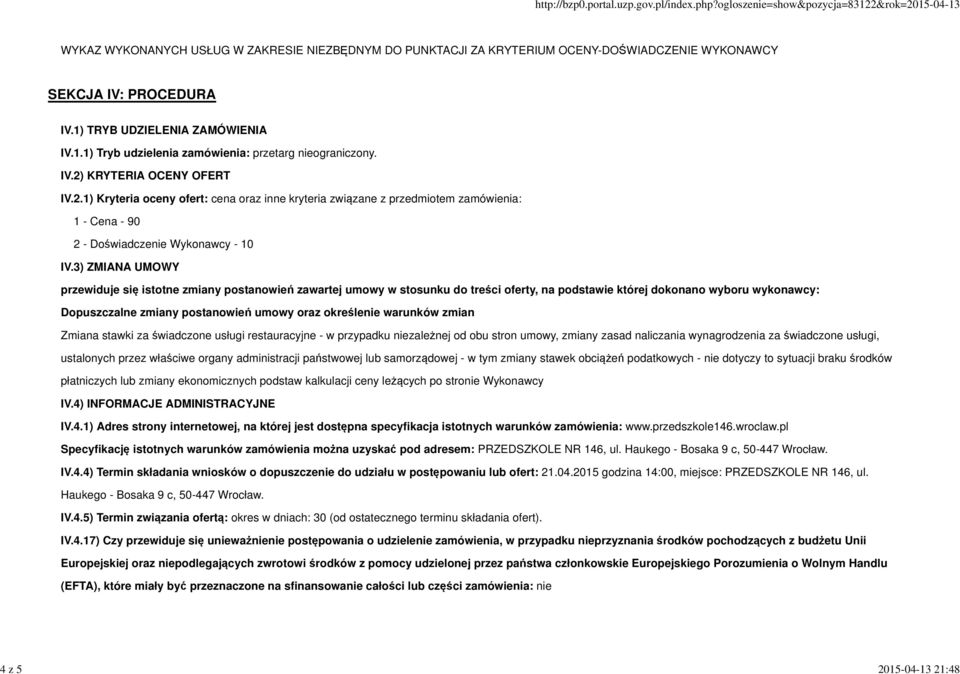 http://bzp0.portal.uzp.gov.pl/index.php?ogloszenie=show&pozycja=83122&rok=2015-04-13

WYKAZ WYKONANYCH USŁUG W ZAKRESIE NIEZBĘDNYM DO PUNKTACJI ZA KRYTERIUM OCENY-DOŚWIADCZENIE WYKONAWCY

SEKCJA IV: PROCEDURA

IV.1) TRYB UDZIELENIA ZAMÓWIENIA

IV.1.1) Tryb udzielenia zamówienia: przetarg nieograniczony.

IV.2) KRYTERIA OCENY OFERT

IV.2.1) Kryteria oceny ofert: cena oraz inne kryteria związane z przedmiotem zamówienia:

1 - Cena - 90

2 - Doświadczenie Wykonawcy - 10

IV.3) ZMIANA UMOWY

przewiduje się istotne zmiany postanowień zawartej umowy w stosunku do treści oferty, na podstawie której dokonano wyboru wykonawcy:

Dopuszczalne zmiany postanowień umowy oraz określenie warunków zmian

Zmiana stawki za świadczone usługi restauracyjne - w przypadku niezależnej od obu stron umowy, zmiany zasad naliczania wynagrodzenia za świadczone usługi, ustalonych przez właściwe organy administracji państwowej lub samorządowej - w tym zmiany stawek obciążeń podatkowych - nie dotyczy to sytuacji braku środków płatniczych lub zmiany ekonomicznych podstaw kalkulacji ceny leżących po stronie Wykonawcy

IV.4) INFORMACJE ADMINISTRACYJNE

IV.4.1) Adres strony internetowej, na której jest dostępna specyfikacja istotnych warunków zamówienia: www.przedszkole146.wroclaw.pl

Specyfikację istotnych warunków zamówienia można uzyskać pod adresem: PRZEDSZKOLE NR 146, ul. Haukego - Bosaka 9 c, 50-447 Wrocław.

IV.4.4) Termin składania wniosków o dopuszczenie do udziału w postępowaniu lub ofert: 21.04.2015 godzina 14:00, miejsce: PRZEDSZKOLE NR 146, ul. Haukego - Bosaka 9 c, 50-447 Wrocław.

IV.4.5) Termin związania ofertą: okres w dniach: 30 (od ostatecznego terminu składania ofert).

IV.4.17) Czy przewiduje się unieważnienie postępowania o udzielenie zamówienia, w przypadku nieprzyznania środków pochodzących z budżetu Unii Europejskiej oraz niepodlegających zwrotowi środków z pomocy udzielonej przez państwa członkowskie Europejskiego Porozumienia o Wolnym Handlu (EFTA), które miały być przeznaczone na sfinansowanie całości lub części zamówienia: nie

4 z 5

2015-04-13 21:48